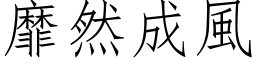 靡然成風